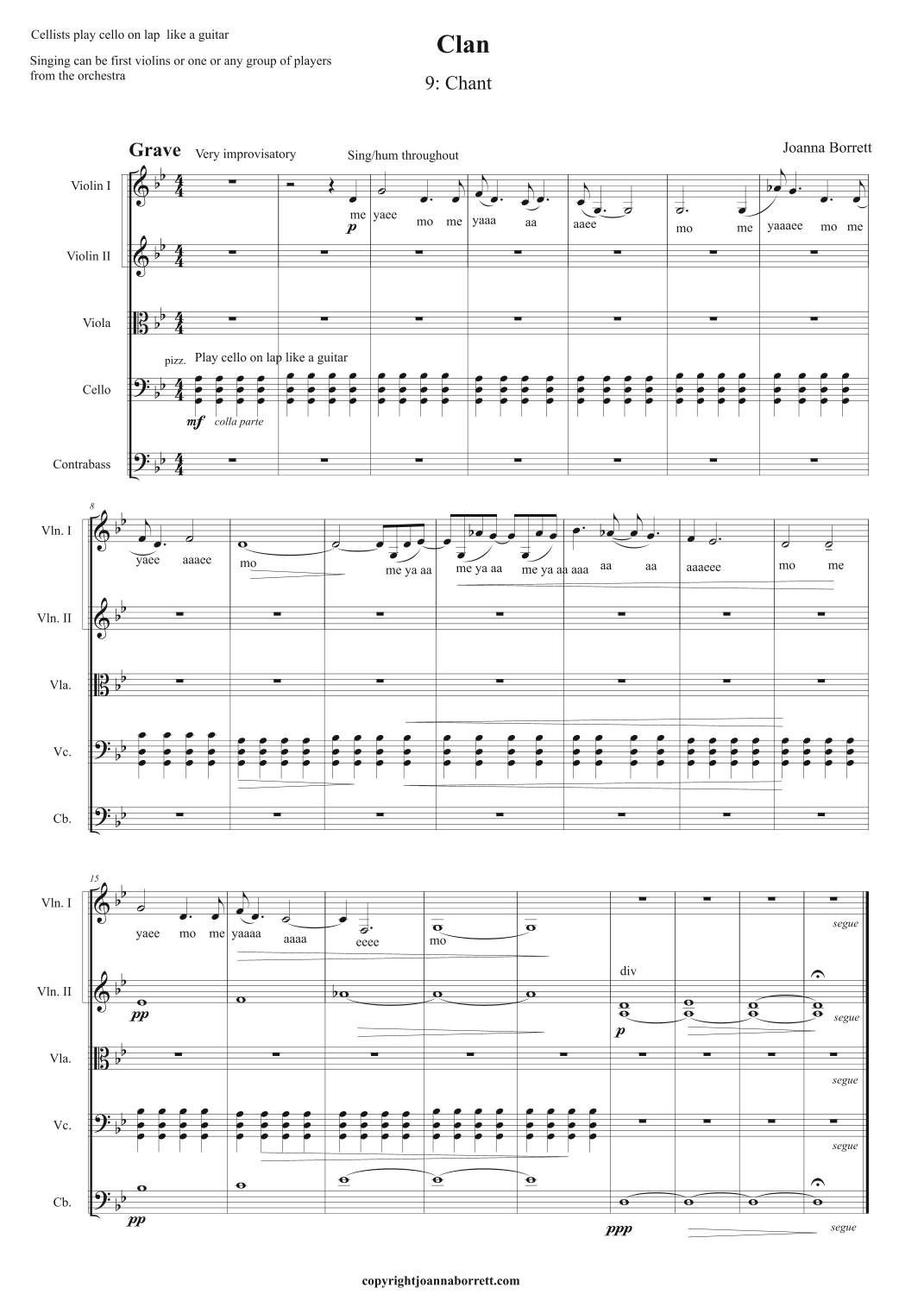 Cellists play cello on lap like a guitar

Singing can be first violins or one or any group of players from the orchestra

Clan

9: Chant

Grave Very improvisatory

Sing/hum throughout

Joanna Borrett

Violin I

me yaee mo me yaaa aa aaee mo me yaaaee mo me

p

Violin II

Viola

pizz. Play cello on lap like a guitar

Cello

mf colla parte

Contrabass

8

Vln. I

yaee aaaee mo me ya aa me ya aa me ya aa aaa aa aa aaaeee mo me

Vln. II

Vla.

Vc.

Cb.

15

Vln. I

yaee mo me yaaaa aaaa eeee mo

segue

Vln. II

pp

div

p

segue

Vla.

segue

Vc.

segue

Cb.

pp

ppp

segue

copyrightjoannaborrett.com